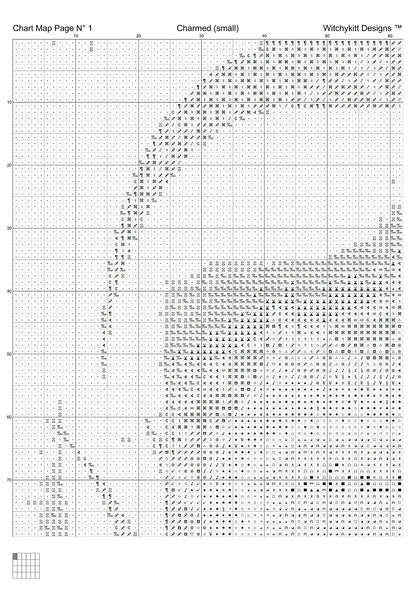 Chart Map Page N° 1 Charmed (small) Witchykitt Designs ™

10 20 30 40 50 60

10
20
30
40
50
60
70